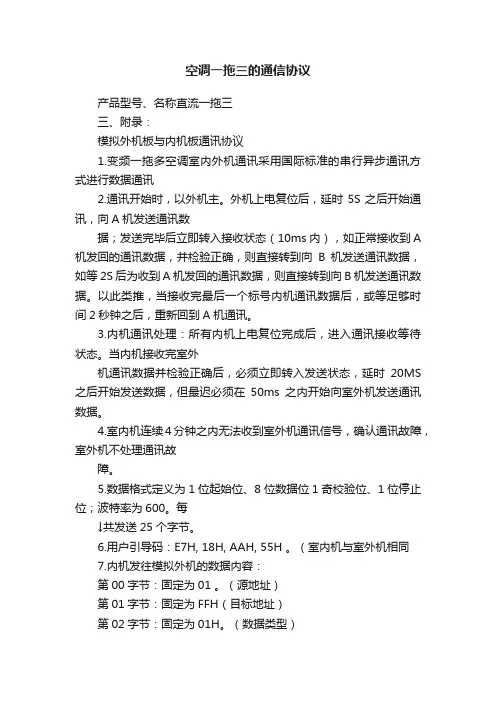 空调一拖三的通信协议

产品型号、名称直流一拖三

三、附录：

模拟外机板与内机板通讯协议

1.变频一拖多空调室内外机通讯采用国际标准的串行异步通讯方式进行数据通讯

2.通讯开始时，以外机主。外机上电复位后，延时 5S 之后开始通讯，向 A 机发送通讯数

据；发送完毕后立即转入接收状态（10ms 内），如正常接收到 A 机发回的通讯数据，并检验正确，则直接转到向 B 机发送通讯数据，如等 2S 后为收到 A 机发回的通讯数据，则直接转到向 B 机发送通讯数据。以此类推，当接收完最后一个标号内机通讯数据后，或等足够时间 2 秒钟之后，重新回到 A 机通讯。

3.内机通讯处理：所有内机上电复位完成后，进入通讯接收等待状态。当内机接收完室外

机通讯数据并检验正确后，必须立即转入发送状态，延时 20MS 之后开始发送数据，但最迟必须在 50ms 之内开始向室外机发送通讯数据。

4.室内机连续 4 分钟之内无法收到室外机通讯信号，确认通讯故障，室外机不处理通讯故

障。

5.数据格式定义为 1 位起始位、8 位数据位 1 奇校验位、1 位停止位；波特率为 600。每

↓共发送 25 个字节。

6.用户引导码：E7H, 18H, AAH, 55H 。（室内机与室外机相同

7.内机发往模拟外机的数据内容：

第 00 字节：固定为 01 。（源地址）

第 01 字节：固定为 FFH（目标地址）

第 02 字节：固定为 01H。（数据类型）